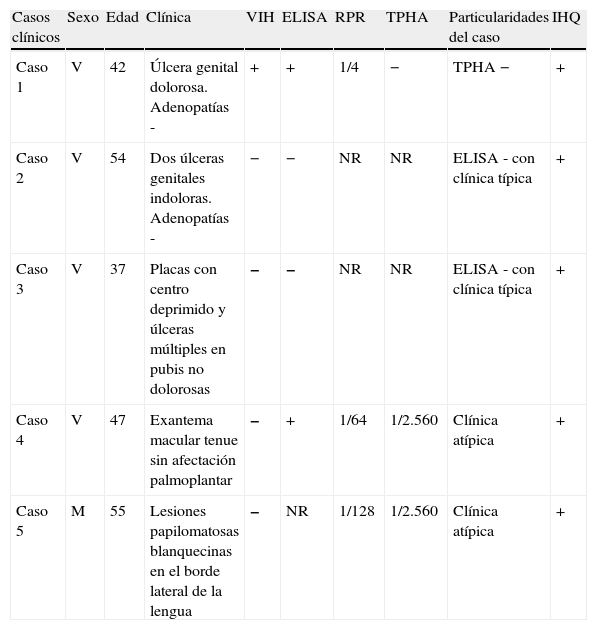 | Casos clínicos | Sexo | Edad | Clínica | VIH | ELISA | RPR | TPHA | Particularidades del caso | IHQ |
|---|---|---|---|---|---|---|---|---|---|
| Caso 1 | V | 42 | Úlcera genital dolorosa. Adenopatías - | + | + | 1/4 | − | TPHA − | + |
| Caso 2 | V | 54 | Dos úlceras genitales indoloras. Adenopatías - | − | − | NR | NR | ELISA - con clínica típica | + |
| Caso 3 | V | 37 | Placas con centro deprimido y úlceras múltiples en pubis no dolorosas | − | − | NR | NR | ELISA - con clínica típica | + |
| Caso 4 | V | 47 | Exantema macular tenue sin afectación palmoplantar | − | + | 1/64 | 1/2.560 | Clínica atípica | + |
| Caso 5 | M | 55 | Lesiones papilomatosas blanquecinas en el borde lateral de la lengua | − | NR | 1/128 | 1/2.560 | Clínica atípica | + |